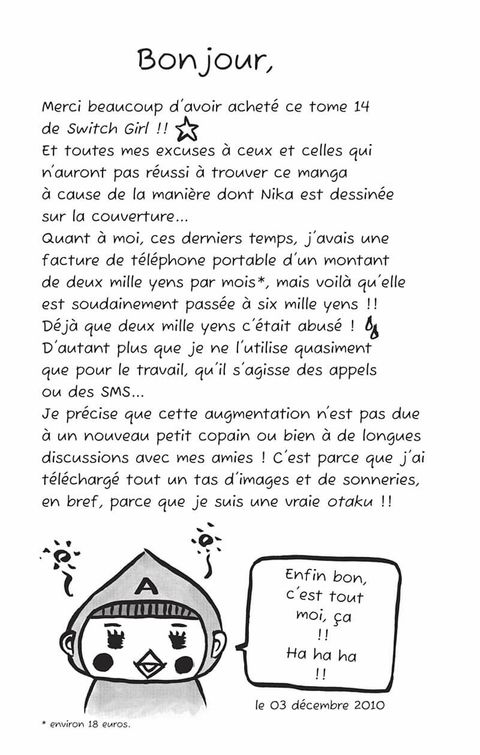 Bonjour,

Merci beaucoup d'avoir acheté ce tome 14 de Switch Girl !!
Et toutes mes excuses à ceux et celles qui n'auront pas réussi à trouver ce manga à cause de la manière dont Nika est dessinée sur la couverture...
Quant à moi, ces derniers temps, j'avais une facture de téléphone portable d'un montant de deux mille yens par mois*, mais voilà qu'elle est soudainement passée à six mille yens !!
Déjà que deux mille yens c'était abusé !
D'autant plus que je ne l'utilise quasiment que pour le travail, qu'il s'agisse des appels ou des SMS...
Je précise que cette augmentation n'est pas due à un nouveau petit copain ou bien à de longues discussions avec mes amies ! C'est parce que j'ai téléchargé tout un tas d'images et de sonneries, en bref, parce que je suis une vraie otaku !!

A

Enfin bon, c'est tout moi, ça !! Ha ha ha !!

le 03 décembre 2010

* environ 18 euros.